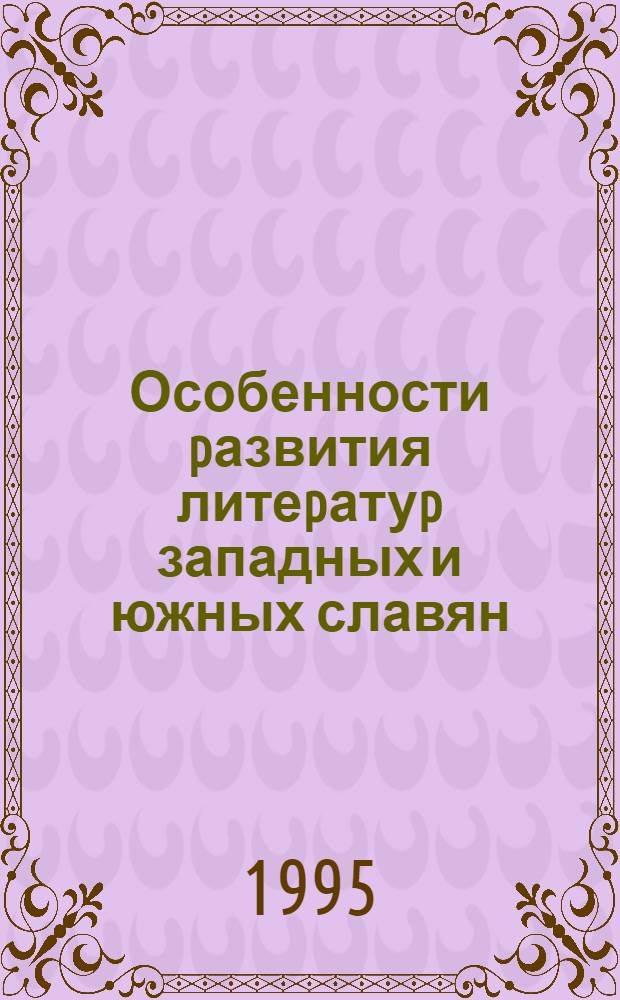 Особенности развития литератур западных и южных славян

1995